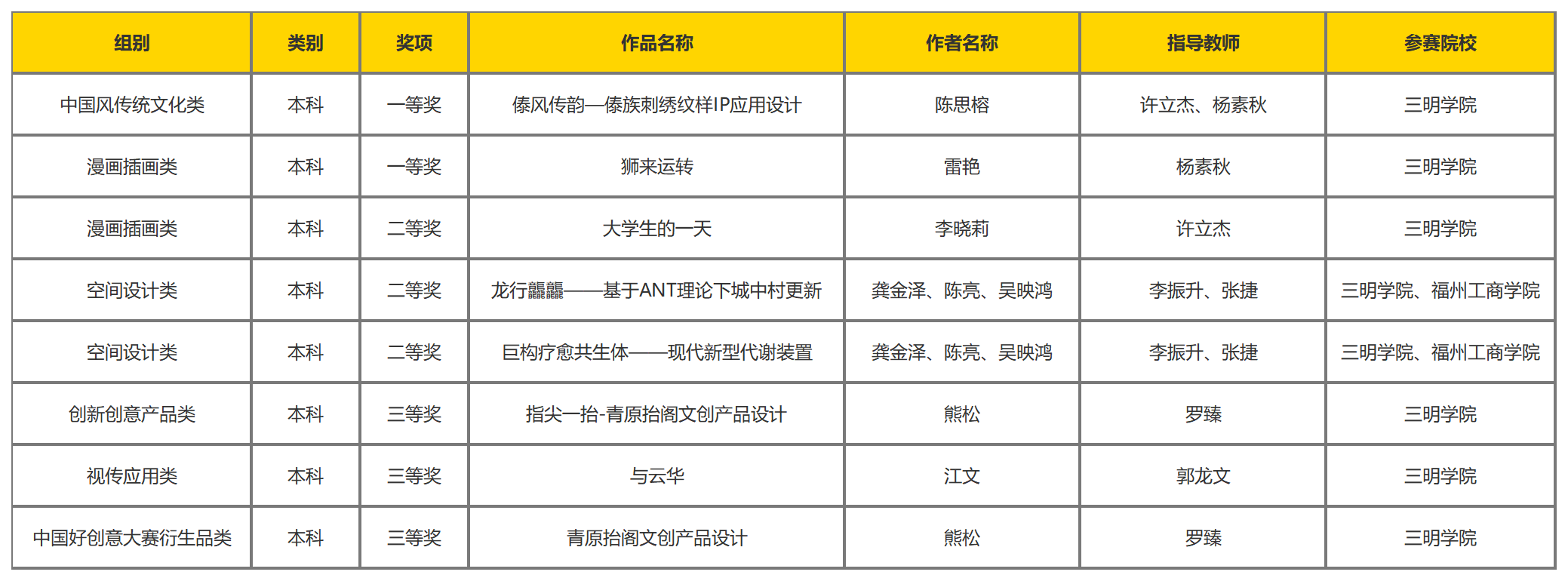 | 组别 | 类别 | 奖项 | 作品名称 | 作者名称 | 指导教师 | 参赛院校 |
|---|---|---|---|---|---|---|
| 中国风传统文化类 | 本科 | 一等奖 | 傣风传韵—傣族刺绣纹样IP应用设计 | 陈思榕 | 许立杰、杨素秋 | 三明学院 |
| 漫画插画类 | 本科 | 一等奖 | 狮来运转 | 雷艳 | 杨素秋 | 三明学院 |
| 漫画插画类 | 本科 | 二等奖 | 大学生的一天 | 李晓莉 | 许立杰 | 三明学院 |
| 空间设计类 | 本科 | 二等奖 | 龙行龘龘——基于ANT理论下城中村更新 | 龚金泽、陈亮、吴映鸿 | 李振升、张捷 | 三明学院、福州工商学院 |
| 空间设计类 | 本科 | 二等奖 | 巨构疗愈共生体——现代新型代谢装置 | 龚金泽、陈亮、吴映鸿 | 李振升、张捷 | 三明学院、福州工商学院 |
| 创新创意产品类 | 本科 | 三等奖 | 指尖一抬-青原抬阁文创产品设计 | 熊松 | 罗臻 | 三明学院 |
| 视传应用类 | 本科 | 三等奖 | 与云华 | 江文 | 郭龙文 | 三明学院 |
| 中国好创意大赛衍生品类 | 本科 | 三等奖 | 青原抬阁文创产品设计 | 熊松 | 罗臻 | 三明学院 |